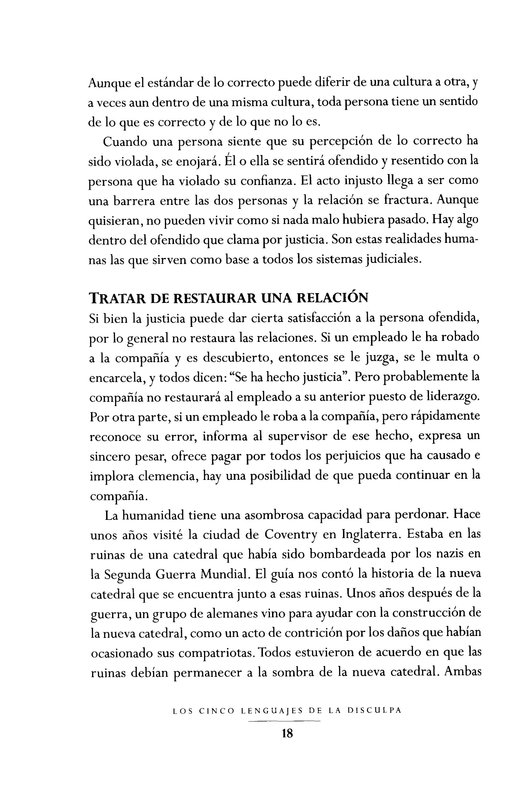 Aunque el estándar de lo correcto puede diferir de una cultura a otra, y a veces aun dentro de una misma cultura, toda persona tiene un sentido de lo que es correcto y de lo que no lo es.

Cuando una persona siente que su percepción de lo correcto ha sido violada, se enojará. Él o ella se sentirá ofendido y resentido con la persona que ha violado su confianza. El acto injusto llega a ser como una barrera entre las dos personas y la relación se fractura. Aunque quisieran, no pueden vivir como si nada malo hubiera pasado. Hay algo dentro del ofendido que clama por justicia. Son estas realidades humanas las que sirven como base a todos los sistemas judiciales.

TRATAR DE RESTAURAR UNA RELACIÓN
Si bien la justicia puede dar cierta satisfacción a la persona ofendida, por lo general no restaura las relaciones. Si un empleado le ha robado a la compañía y es descubierto, entonces se le juzga, se le multa o encarcela, y todos dicen: "Se ha hecho justicia". Pero probablemente la compañía no restaurará al empleado a su anterior puesto de liderazgo. Por otra parte, si un empleado le roba a la compañía, pero rápidamente reconoce su error, informa al supervisor de ese hecho, expresa un sincero pesar, ofrece pagar por todos los perjuicios que ha causado e implora clemencia, hay una posibilidad de que pueda continuar en la compañía.

La humanidad tiene una asombrosa capacidad para perdonar. Hace unos años visité la ciudad de Coventry en Inglaterra. Estaba en las ruinas de una catedral que había sido bombardeada por los nazis en la Segunda Guerra Mundial. El guía nos contó la historia de la nueva catedral que se encuentra junto a esas ruinas. Unos años después de la guerra, un grupo de alemanes vino para ayudar con la construcción de la nueva catedral, como un acto de contrición por los daños que habían ocasionado sus compatriotas. Todos estuvieron de acuerdo en que las ruinas debían permanecer a la sombra de la nueva catedral. Ambas

LOS CINCO LENGUAJES DE LA DISCULPA
18